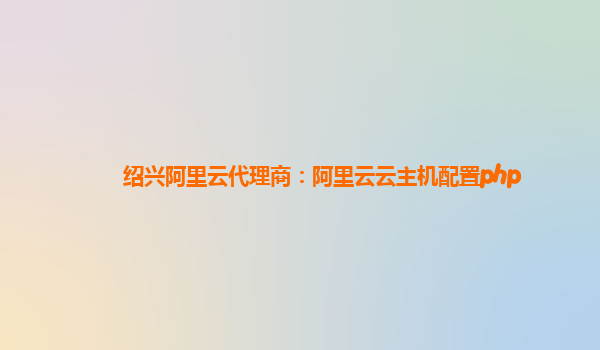 绍兴阿里云代理商：阿里云云主机配置php